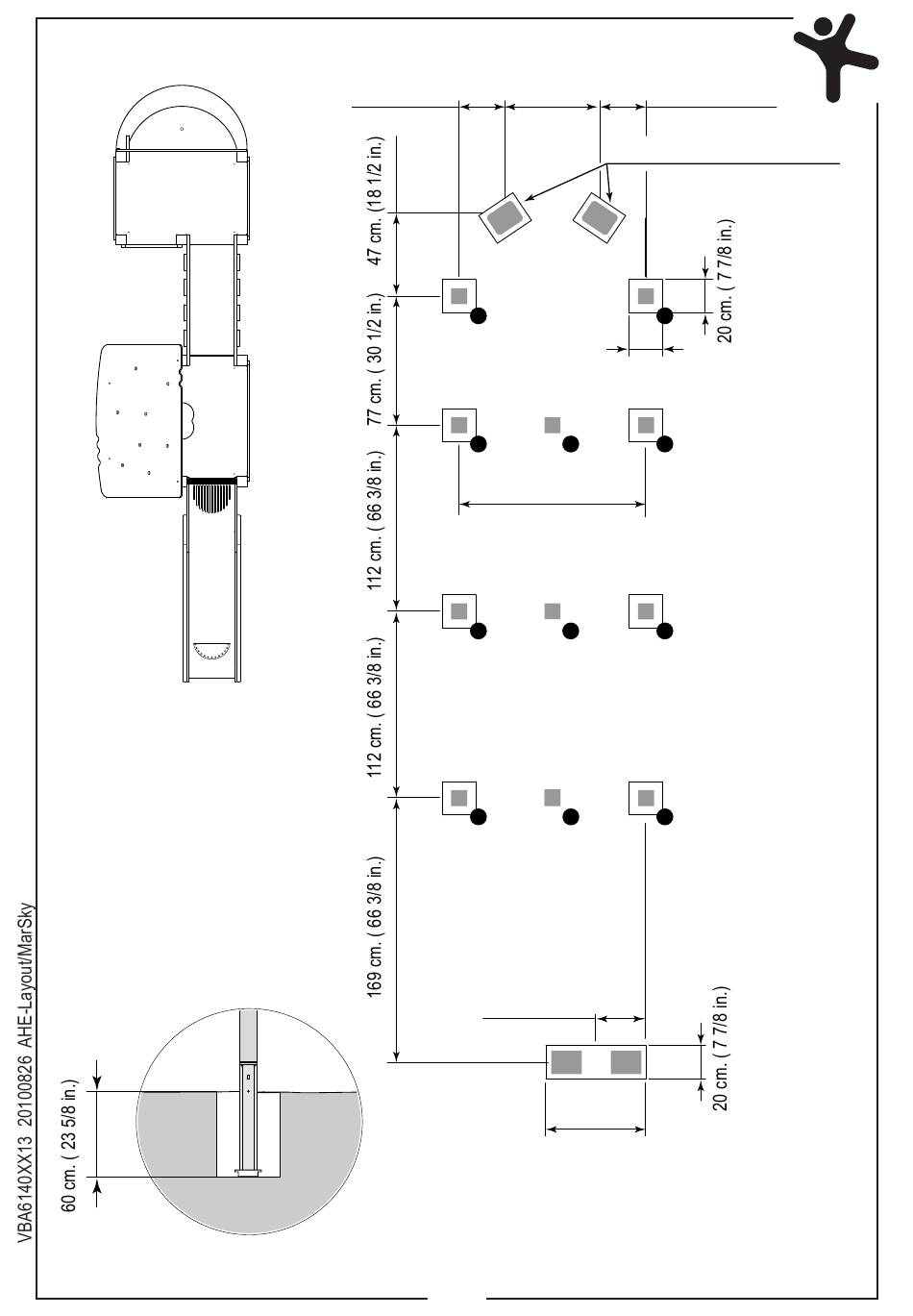 VBA6140XX13 20100826 AHE-Layout/MarSky

60 cm. ( 23 5/8 in.)

47 cm. (18 1/2 in.)

77 cm. ( 30 1/2 in.)

112 cm. ( 66 3/8 in.)

112 cm. ( 66 3/8 in.)

169 cm. ( 66 3/8 in.)

20 cm. ( 7 7/8 in.)

20 cm. ( 7 7/8 in.)